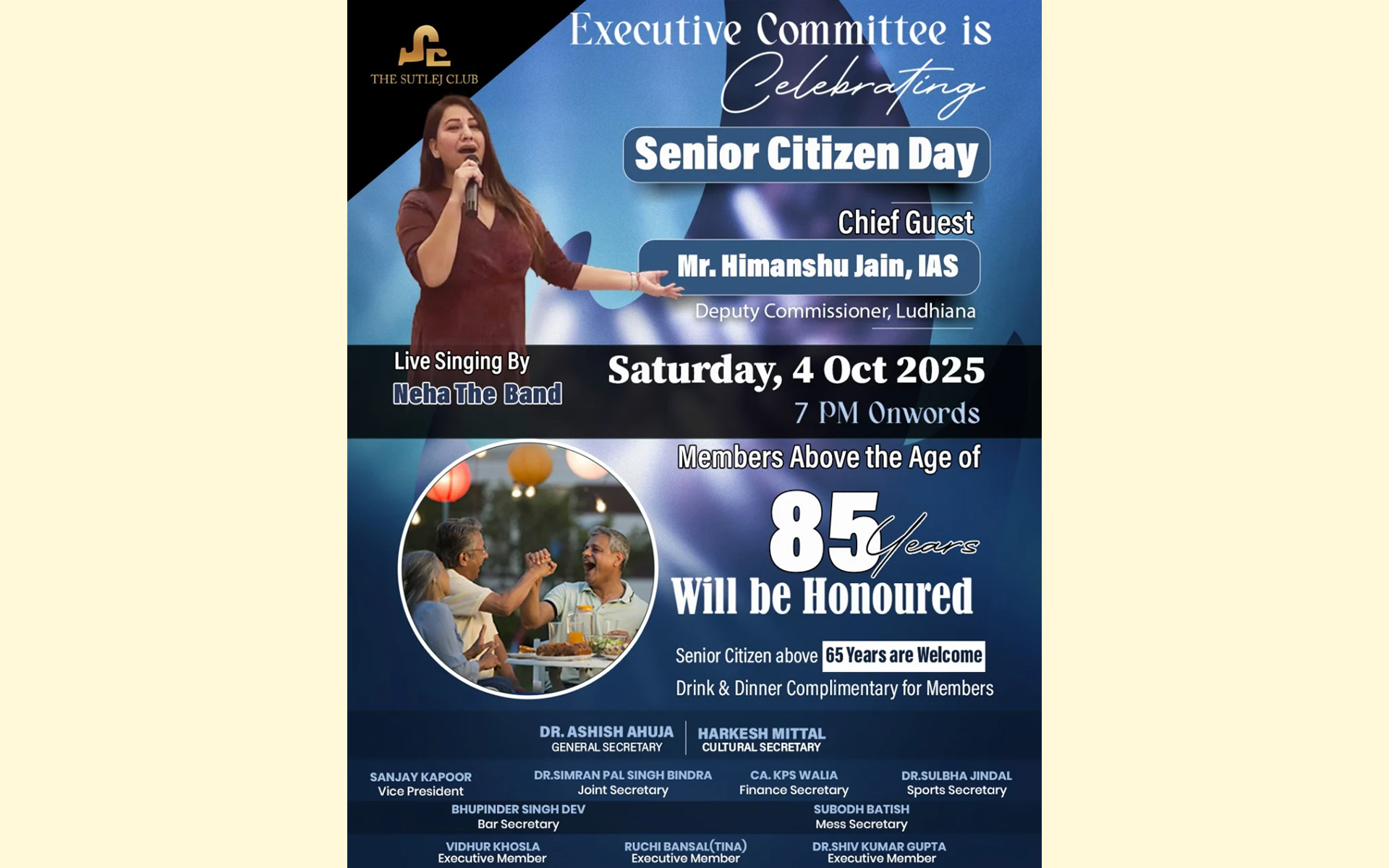 THE SUTLEJ CLUB

Executive Committee is Celebrating

Senior Citizen Day

Chief Guest
Mr. Himanshu Jain, IAS
Deputy Commissioner, Ludhiana

Live Singing By
Neha The Band

Saturday, 4 Oct 2025
7 PM Onwords

Members Above the Age of
85 Years
Will be Honoured

Senior Citizen above 65 Years are Welcome
Drink & Dinner Complimentary for Members

DR. ASHISH AHUJA
GENERAL SECRETARY

HARKESH MITTAL
CULTURAL SECRETARY

SANJAY KAPOOR
Vice President

DR.SIMRAN PAL SINGH BINDRA
Joint Secretary

CA. KPS WALIA
Finance Secretary

DR.SULBHA JINDAL
Sports Secretary

BHUPINDER SINGH DEV
Bar Secretary

SUBODH BATISH
Mess Secretary

VIDHUR KHOSLA
Executive Member

RUCHI BANSAL(TINA)
Executive Member

DR.SHIV KUMAR GUPTA
Executive Member